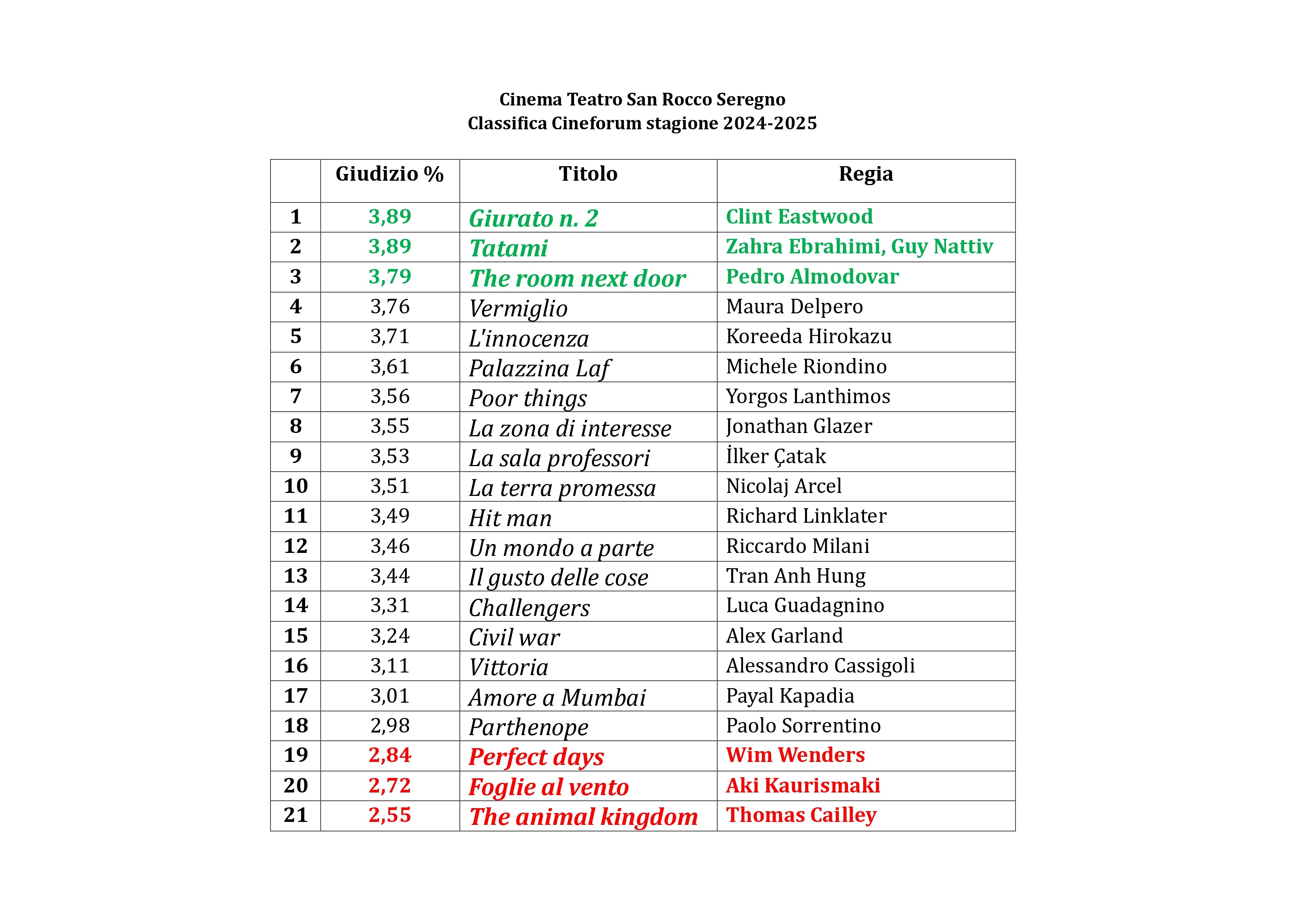 Cinema Teatro San Rocco Seregno
Classifica Cineforum stagione 2024-2025

| | Giudizio % | Titolo | Regia |
|---|---|---|---|
| 1 | 3,89 | Giurato n. 2 | Clint Eastwood |
| 2 | 3,89 | Tatami | Zahra Ebrahimi, Guy Nattiv |
| 3 | 3,79 | The room next door | Pedro Almodovar |
| 4 | 3,76 | Vermiglio | Maura Delpero |
| 5 | 3,71 | L'innocenza | Koreeda Hirokazu |
| 6 | 3,61 | Palazzina Laf | Michele Riondino |
| 7 | 3,56 | Poor things | Yorgos Lanthimos |
| 8 | 3,55 | La zona di interesse | Jonathan Glazer |
| 9 | 3,53 | La sala professori | İlker Çatak |
| 10 | 3,51 | La terra promessa | Nicolaj Arcel |
| 11 | 3,49 | Hit man | Richard Linklater |
| 12 | 3,46 | Un mondo a parte | Riccardo Milani |
| 13 | 3,44 | Il gusto delle cose | Tran Anh Hung |
| 14 | 3,31 | Challengers | Luca Guadagnino |
| 15 | 3,24 | Civil war | Alex Garland |
| 16 | 3,11 | Vittoria | Alessandro Cassigoli |
| 17 | 3,01 | Amore a Mumbai | Payal Kapadia |
| 18 | 2,98 | Parthenope | Paolo Sorrentino |
| 19 | 2,84 | Perfect days | Wim Wenders |
| 20 | 2,72 | Foglie al vento | Aki Kaurismaki |
| 21 | 2,55 | The animal kingdom | Thomas Cailley |